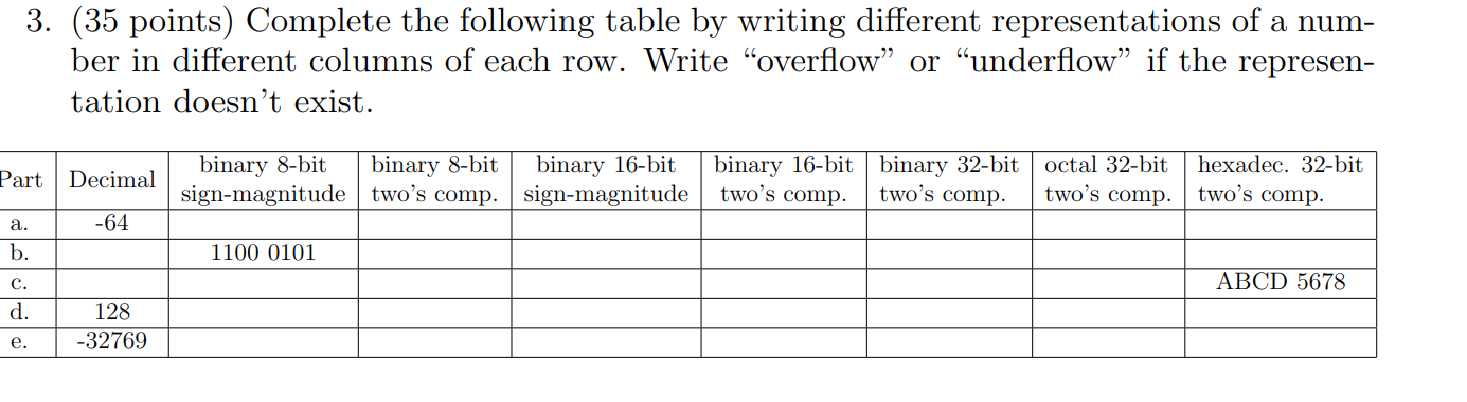 3. (35 points) Complete the following table by writing different representations of a number in different columns of each row. Write "overflow" or "underflow" if the representation doesn't exist.

| Part | Decimal | binary 8-bit sign-magnitude | binary 8-bit two's comp. | binary 16-bit sign-magnitude | binary 16-bit two's comp. | binary 32-bit two's comp. | octal 32-bit two's comp. | hexadec. 32-bit two's comp. |
|---|---|---|---|---|---|---|---|---|
| a. | -64 | | | | | | | |
| b. | | 1100 0101 | | | | | | |
| c. | | | | | | | | ABCD 5678 |
| d. | 128 | | | | | | | |
| e. | -32769 | | | | | | | |